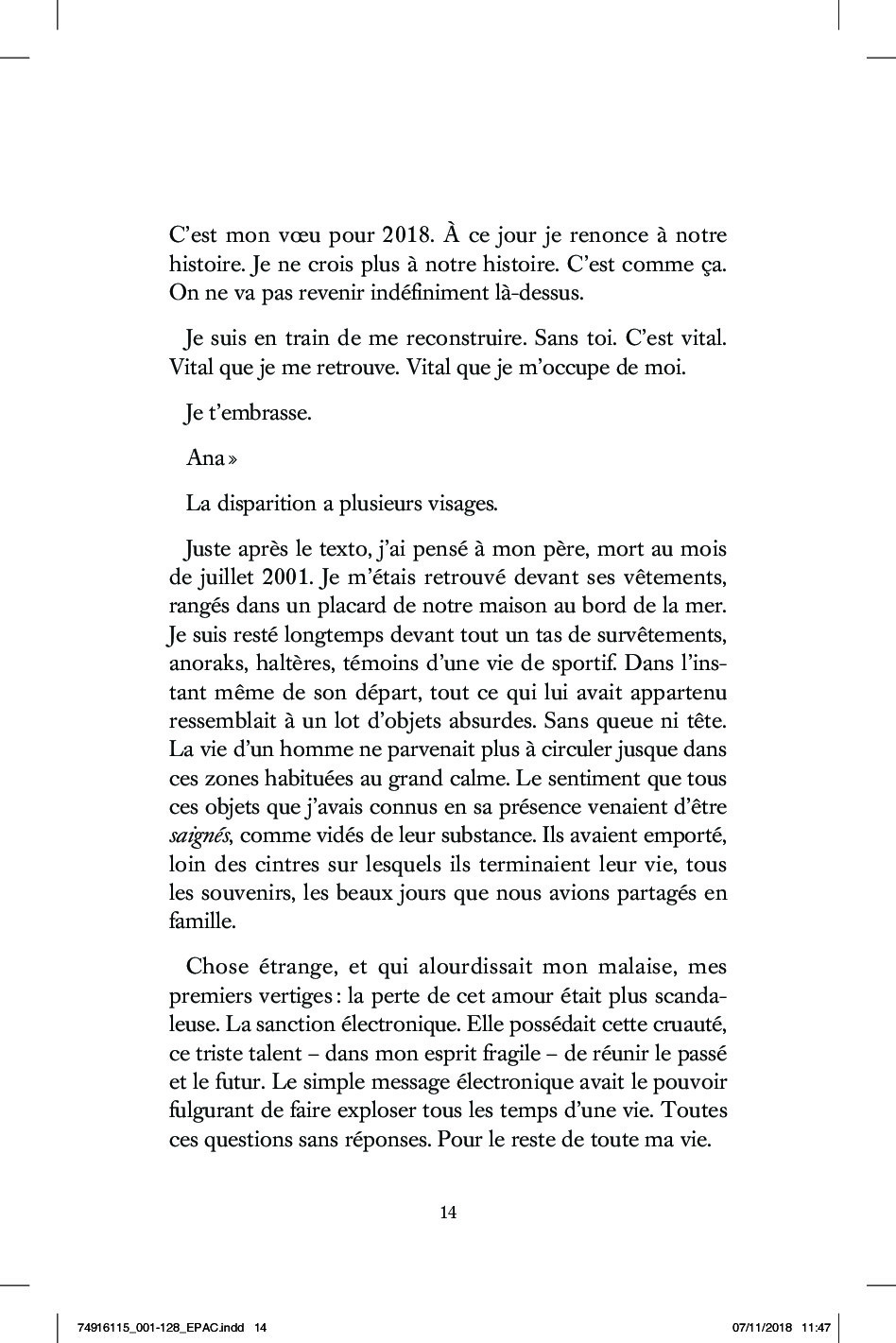 C'est mon vœu pour 2018. À ce jour je renonce à notre histoire. Je ne crois plus à notre histoire. C'est comme ça. On ne va pas revenir indéfiniment là-dessus.

Je suis en train de me reconstruire. Sans toi. C'est vital. Vital que je me retrouve. Vital que je m'occupe de moi.

Je t'embrasse.

Ana »

La disparition a plusieurs visages.

Juste après le texto, j'ai pensé à mon père, mort au mois de juillet 2001. Je m'étais retrouvé devant ses vêtements, rangés dans un placard de notre maison au bord de la mer. Je suis resté longtemps devant tout un tas de survêtements, anoraks, haltères, témoins d'une vie de sportif. Dans l'instant même de son départ, tout ce qui lui avait appartenu ressemblait à un lot d'objets absurdes. Sans queue ni tête. La vie d'un homme ne parvenait plus à circuler jusque dans ces zones habituées au grand calme. Le sentiment que tous ces objets que j'avais connus en sa présence venaient d'être saignés, comme vidés de leur substance. Ils avaient emporté, loin des cintres sur lesquels ils terminaient leur vie, tous les souvenirs, les beaux jours que nous avions partagés en famille.

Chose étrange, et qui alourdissait mon malaise, mes premiers vertiges : la perte de cet amour était plus scandaleuse. La sanction électronique. Elle possédait cette cruauté, ce triste talent – dans mon esprit fragile – de réunir le passé et le futur. Le simple message électronique avait le pouvoir fulgurant de faire exploser tous les temps d'une vie. Toutes ces questions sans réponses. Pour le reste de toute ma vie.

14

74916115_001-128_EPAC.indd 14 07/11/2018 11:47